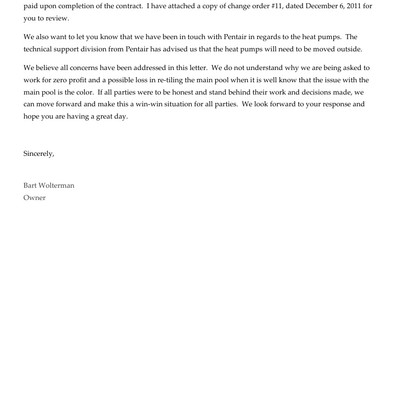 paid upon completion of the contract. I have attached a copy of change order #11, dated December 6, 2011 for you to review.

We also want to let you know that we have been in touch with Pentair in regards to the heat pumps. The technical support division from Pentair has advised us that the heat pumps will need to be moved outside.

We believe all concerns have been addressed in this letter. We do not understand why we are being asked to work for zero profit and a possible loss in re-tiling the main pool when it is well know that the issue with the main pool is the color. If all parties were to be honest and stand behind their work and decisions made, we can move forward and make this a win-win situation for all parties. We look forward to your response and hope you are having a great day.

Sincerely,

Bart Wolterman
Owner